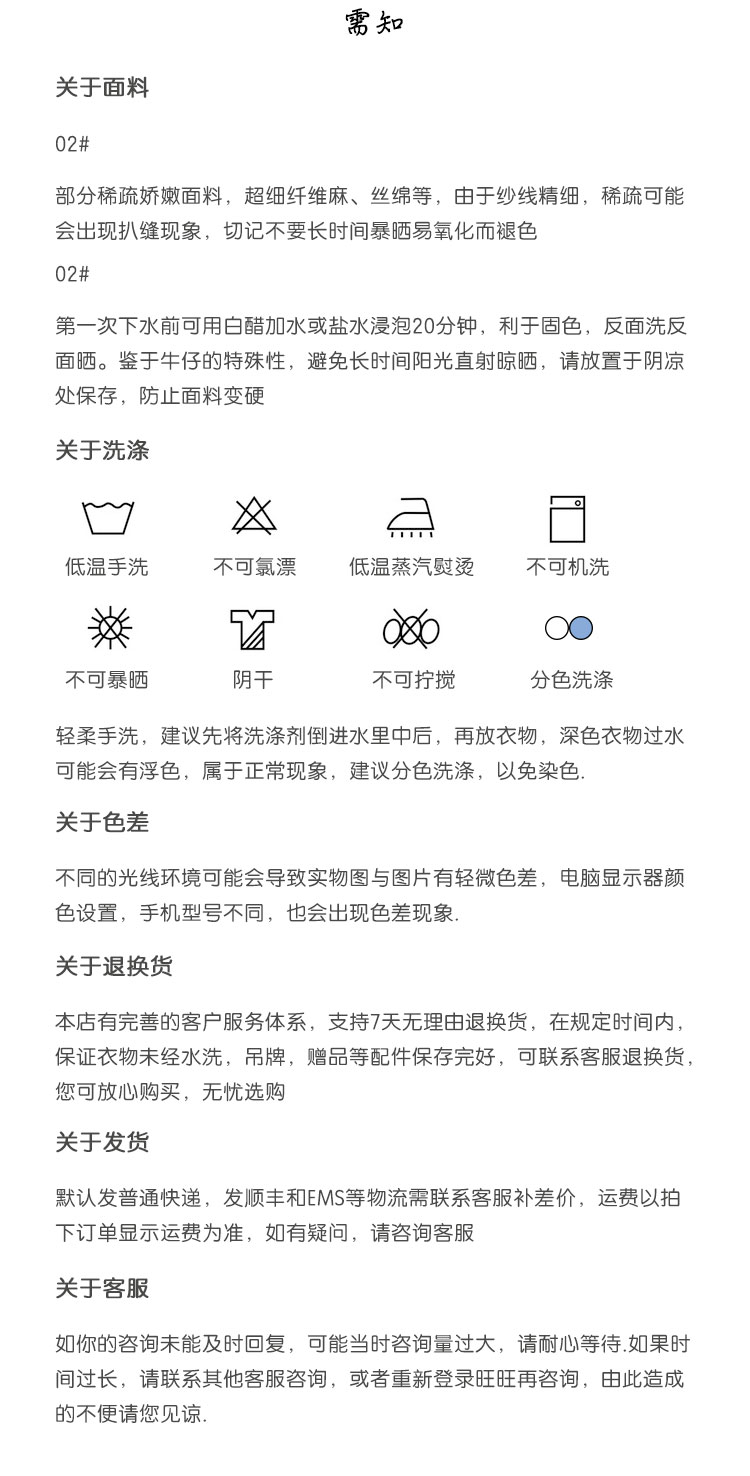 需知

关于面料

02#

部分稀疏娇嫩面料，超细纤维麻、丝绵等，由于纱线精细，稀疏可能会出现扒缝现象，切记不要长时间暴晒易氧化而褪色

02#

第一次下水前可用白醋加水或盐水浸泡20分钟，利于固色，反面洗反面晒。鉴于牛仔的特殊性，避免长时间阳光直射晾晒，请放置于阴凉处保存，防止面料变硬

关于洗涤

低温手洗　不可氯漂　低温蒸汽熨烫　不可机洗

不可暴晒　阴干　不可拧搅　分色洗涤

轻柔手洗，建议先将洗涤剂倒进水里中后，再放衣物，深色衣物过水可能会有浮色，属于正常现象，建议分色洗涤，以免染色.

关于色差

不同的光线环境可能会导致实物图与图片有轻微色差，电脑显示器颜色设置，手机型号不同，也会出现色差现象.

关于退换货

本店有完善的客户服务体系，支持7天无理由退换货，在规定时间内，保证衣物未经水洗，吊牌，赠品等配件保存完好，可联系客服退换货，您可放心购买，无忧选购

关于发货

默认发普通快递，发顺丰和EMS等物流需联系客服补差价，运费以拍下订单显示运费为准，如有疑问，请咨询客服

关于客服

如你的咨询未能及时回复，可能当时咨询量过大，请耐心等待.如果时间过长，请联系其他客服咨询，或者重新登录旺旺再咨询，由此造成的不便请您见谅.